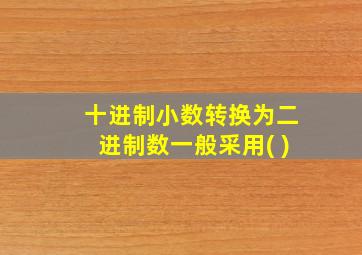 十进制小数转换为二进制数一般采用( )